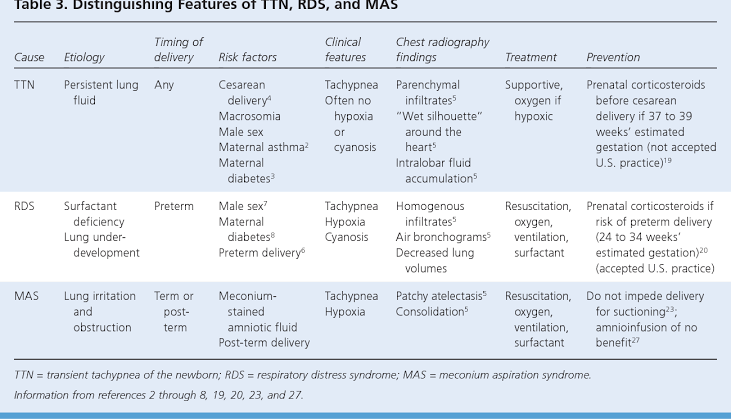 Table 3. Distinguishing Features of TTN, RDS, and MAS

| Cause | Etiology | Timing of delivery | Risk factors | Clinical features | Chest radiography findings | Treatment | Prevention |
|---|---|---|---|---|---|---|---|
| TTN | Persistent lung fluid | Any | Cesarean delivery$^{4}$ Macrosomia Male sex Maternal asthma$^{2}$ Maternal diabetes$^{3}$ | Tachypnea Often no hypoxia or cyanosis | Parenchymal infiltrates$^{5}$ "Wet silhouette" around the heart$^{5}$ Intralobar fluid accumulation$^{5}$ | Supportive, oxygen if hypoxic | Prenatal corticosteroids before cesarean delivery if 37 to 39 weeks' estimated gestation (not accepted U.S. practice)$^{19}$ |
| RDS | Surfactant deficiency Lung underdevelopment | Preterm | Male sex$^{7}$ Maternal diabetes$^{8}$ Preterm delivery$^{6}$ | Tachypnea Hypoxia Cyanosis | Homogenous infiltrates$^{5}$ Air bronchograms$^{5}$ Decreased lung volumes | Resuscitation, oxygen, ventilation, surfactant | Prenatal corticosteroids if risk of preterm delivery (24 to 34 weeks' estimated gestation)$^{20}$ (accepted U.S. practice) |
| MAS | Lung irritation and obstruction | Term or post-term | Meconium-stained amniotic fluid Post-term delivery | Tachypnea Hypoxia | Patchy atelectasis$^{5}$ Consolidation$^{5}$ | Resuscitation, oxygen, ventilation, surfactant | Do not impede delivery for suctioning$^{23}$; amnioinfusion of no benefit$^{27}$ |

TTN = transient tachypnea of the newborn; RDS = respiratory distress syndrome; MAS = meconium aspiration syndrome.

Information from references 2 through 8, 19, 20, 23, and 27.